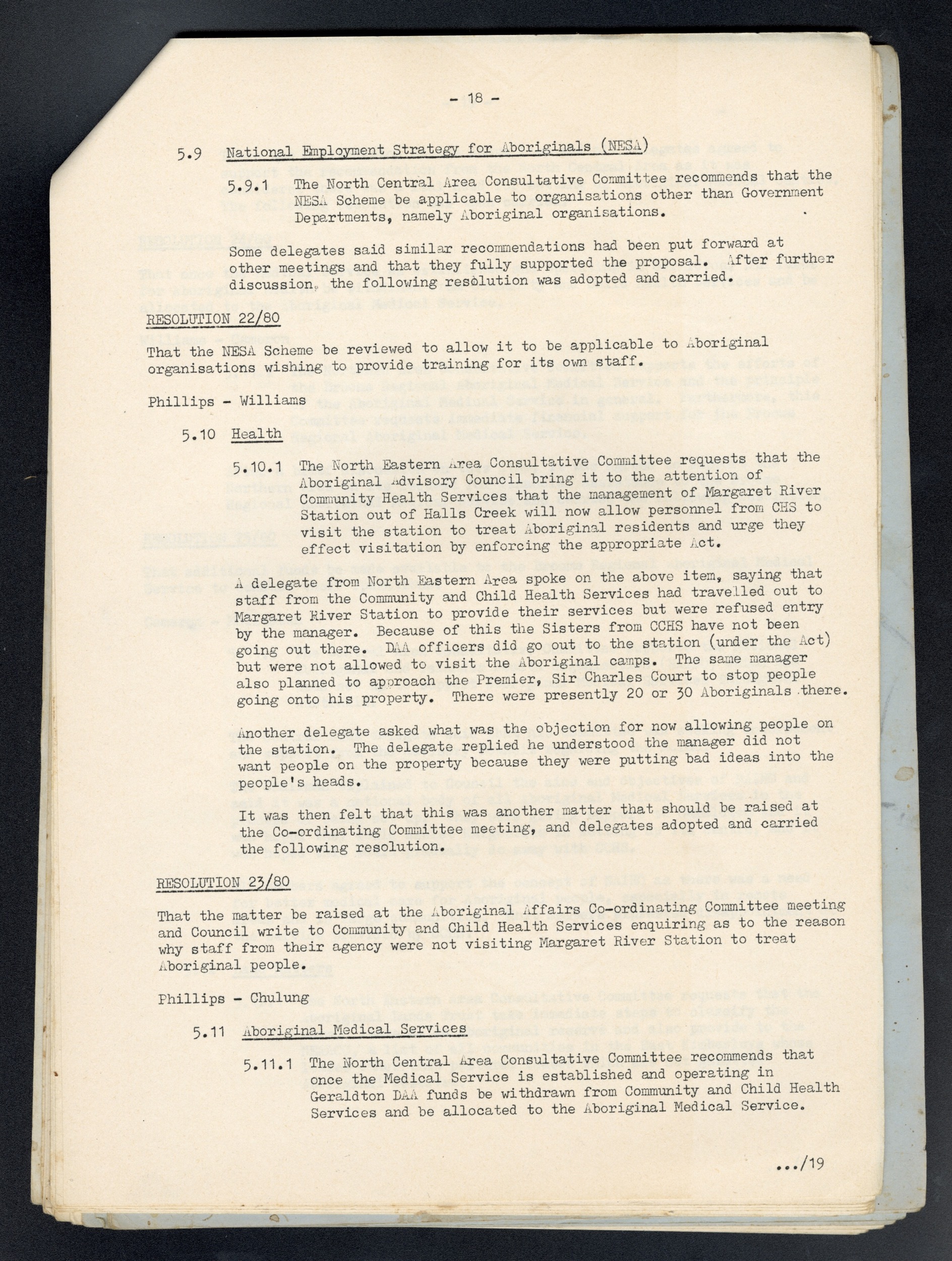 - 18 -

5.9 National Employment Strategy for Aboriginals (NESA)

5.9.1 The North Central Area Consultative Committee recommends that the NESA Scheme be applicable to organisations other than Government Departments, namely Aboriginal organisations.

Some delegates said similar recommendations had been put forward at other meetings and that they fully supported the proposal. After further discussion, the following resolution was adopted and carried.

RESOLUTION 22/80

That the NESA Scheme be reviewed to allow it to be applicable to Aboriginal organisations wishing to provide training for its own staff.

Phillips - Williams

5.10 Health

5.10.1 The North Eastern Area Consultative Committee requests that the Aboriginal Advisory Council bring it to the attention of Community Health Services that the management of Margaret River Station out of Halls Creek will now allow personnel from CHS to visit the station to treat Aboriginal residents and urge they effect visitation by enforcing the appropriate Act.

A delegate from North Eastern Area spoke on the above item, saying that staff from the Community and Child Health Services had travelled out to Margaret River Station to provide their services but were refused entry by the manager. Because of this the Sisters from CCHS have not been going out there. DAA officers did go out to the station (under the Act) but were not allowed to visit the Aboriginal camps. The same manager also planned to approach the Premier, Sir Charles Court to stop people going onto his property. There were presently 20 or 30 Aboriginals there.

Another delegate asked what was the objection for now allowing people on the station. The delegate replied he understood the manager did not want people on the property because they were putting bad ideas into the people's heads.

It was then felt that this was another matter that should be raised at the Co-ordinating Committee meeting, and delegates adopted and carried the following resolution.

RESOLUTION 23/80

That the matter be raised at the Aboriginal Affairs Co-ordinating Committee meeting and Council write to Community and Child Health Services enquiring as to the reason why staff from their agency were not visiting Margaret River Station to treat Aboriginal people.

Phillips - Chulung

5.11 Aboriginal Medical Services

5.11.1 The North Central Area Consultative Committee recommends that once the Medical Service is established and operating in Geraldton DAA funds be withdrawn from Community and Child Health Services and be allocated to the Aboriginal Medical Service.

.../19